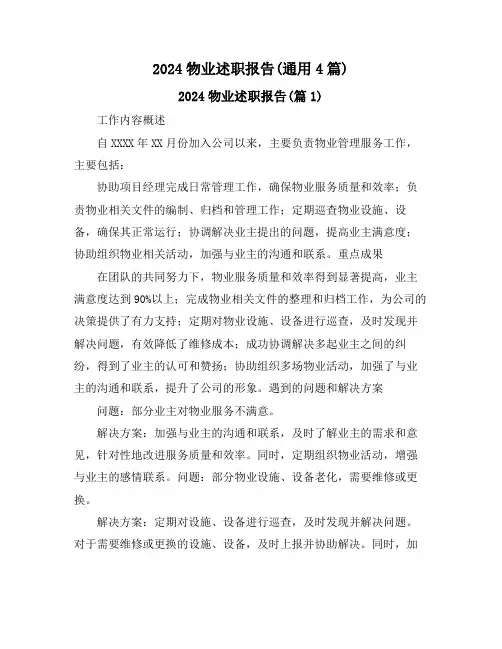 2024 物业述职报告(通用 4 篇)

2024 物业述职报告(篇 1)

工作内容概述

自 XXXX 年 XX 月份加入公司以来，主要负责物业管理服务工作，主要包括：

协助项目经理完成日常管理工作，确保物业服务质量和效率；负责物业相关文件的编制、归档和管理工作；定期巡查物业设施、设备，确保其正常运行；协调解决业主提出的问题，提高业主满意度；协助组织物业相关活动，加强与业主的沟通和联系。重点成果

在团队的共同努力下，物业服务质量和效率得到显著提高，业主满意度达到 90%以上；完成物业相关文件的整理和归档工作，为公司的决策提供了有力支持；定期对物业设施、设备进行巡查，及时发现并解决问题，有效降低了维修成本；成功协调解决多起业主之间的纠纷，得到了业主的认可和赞扬；协助组织多场物业活动，加强了与业主的沟通和联系，提升了公司的形象。遇到的问题和解决方案

问题：部分业主对物业服务不满意。

解决方案：加强与业主的沟通和联系，及时了解业主的需求和意见，针对性地改进服务质量和效率。同时，定期组织物业活动，增强与业主的感情联系。问题：部分物业设施、设备老化，需要维修或更换。

解决方案：定期对设施、设备进行巡查，及时发现并解决问题。对于需要维修或更换的设施、设备，及时上报并协助解决。同时，加